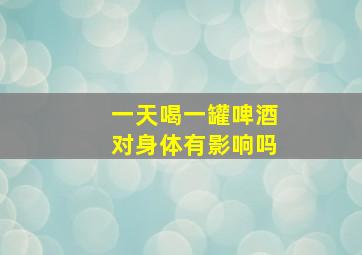 一天喝一罐啤酒
对身体有影响吗